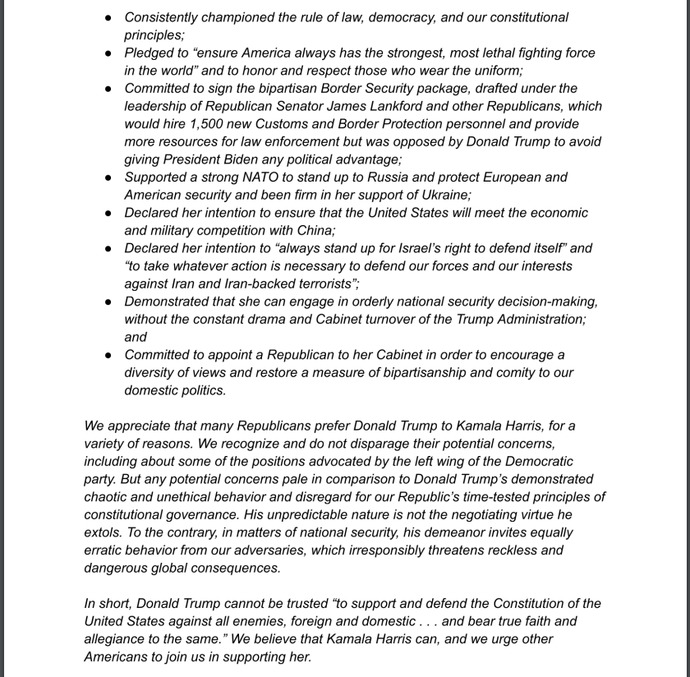 • Consistently championed the rule of law, democracy, and our constitutional principles;
• Pledged to "ensure America always has the strongest, most lethal fighting force in the world" and to honor and respect those who wear the uniform;
• Committed to sign the bipartisan Border Security package, drafted under the leadership of Republican Senator James Lankford and other Republicans, which would hire 1,500 new Customs and Border Protection personnel and provide more resources for law enforcement but was opposed by Donald Trump to avoid giving President Biden any political advantage;
• Supported a strong NATO to stand up to Russia and protect European and American security and been firm in her support of Ukraine;
• Declared her intention to ensure that the United States will meet the economic and military competition with China;
• Declared her intention to "always stand up for Israel's right to defend itself" and "to take whatever action is necessary to defend our forces and our interests against Iran and Iran-backed terrorists";
• Demonstrated that she can engage in orderly national security decision-making, without the constant drama and Cabinet turnover of the Trump Administration; and
• Committed to appoint a Republican to her Cabinet in order to encourage a diversity of views and restore a measure of bipartisanship and comity to our domestic politics.

We appreciate that many Republicans prefer Donald Trump to Kamala Harris, for a variety of reasons. We recognize and do not disparage their potential concerns, including about some of the positions advocated by the left wing of the Democratic party. But any potential concerns pale in comparison to Donald Trump's demonstrated chaotic and unethical behavior and disregard for our Republic's time-tested principles of constitutional governance. His unpredictable nature is not the negotiating virtue he extols. To the contrary, in matters of national security, his demeanor invites equally erratic behavior from our adversaries, which irresponsibly threatens reckless and dangerous global consequences.

In short, Donald Trump cannot be trusted "to support and defend the Constitution of the United States against all enemies, foreign and domestic . . . and bear true faith and allegiance to the same." We believe that Kamala Harris can, and we urge other Americans to join us in supporting her.